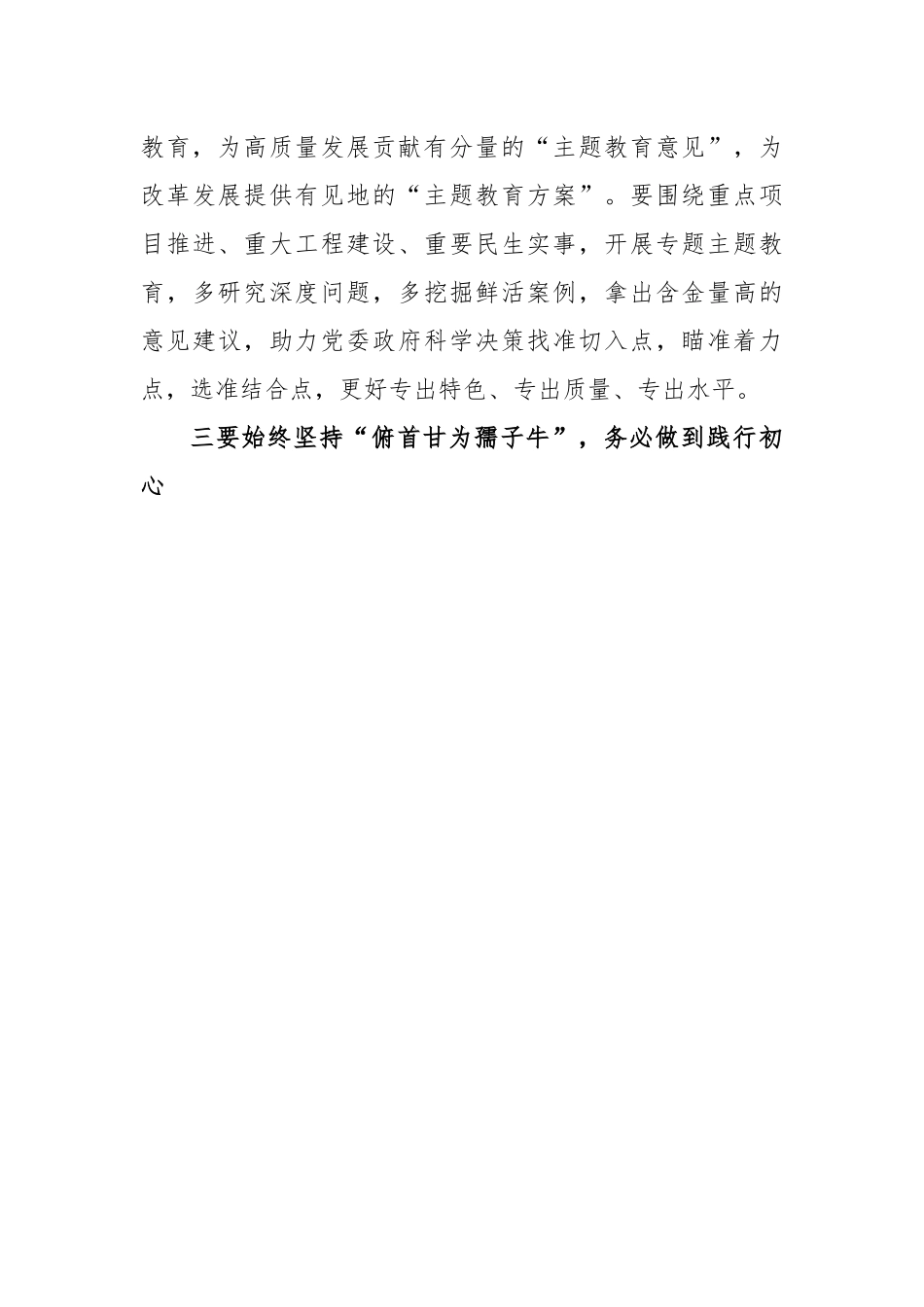 教育，为高质量发展贡献有分量的“主题教育意见”，为改革发展提供有见地的“主题教育方案”。要围绕重点项目推进、重大工程建设、重要民生实事，开展专题主题教育，多研究深度问题，多挖掘鲜活案例，拿出含金量高的意见建议，助力党委政府科学决策找准切入点，瞄准着力点，选准结合点，更好专出特色、专出质量、专出水平。

三要始终坚持“俯首甘为孺子牛”，务必做到践行初心